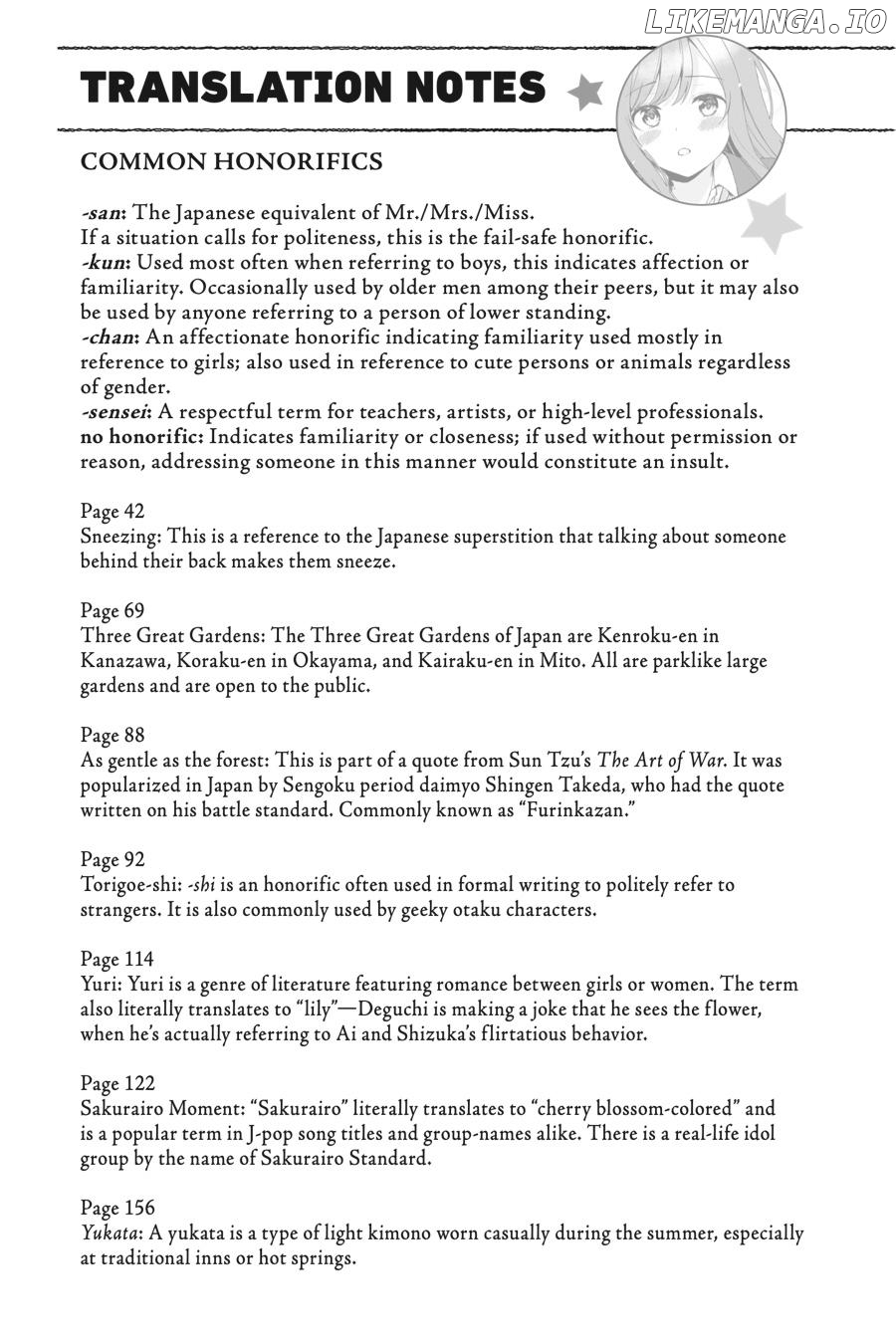 LIKEMANGA.IO

TRANSLATION NOTES

COMMON HONORIFICS

-san: The Japanese equivalent of Mr./Mrs./Miss. If a situation calls for politeness, this is the fail-safe honorific.
-kun: Used most often when referring to boys, this indicates affection or familiarity. Occasionally used by older men among their peers, but it may also be used by anyone referring to a person of lower standing.
-chan: An affectionate honorific indicating familiarity used mostly in reference to girls; also used in reference to cute persons or animals regardless of gender.
-sensei: A respectful term for teachers, artists, or high-level professionals.
no honorific: Indicates familiarity or closeness; if used without permission or reason, addressing someone in this manner would constitute an insult.

Page 42
Sneezing: This is a reference to the Japanese superstition that talking about someone behind their back makes them sneeze.

Page 69
Three Great Gardens: The Three Great Gardens of Japan are Kenroku-en in Kanazawa, Koraku-en in Okayama, and Kairaku-en in Mito. All are parklike large gardens and are open to the public.

Page 88
As gentle as the forest: This is part of a quote from Sun Tzu's The Art of War. It was popularized in Japan by Sengoku period daimyo Shingen Takeda, who had the quote written on his battle standard. Commonly known as "Furinkazan."

Page 92
Torigoe-shi: -shi is an honorific often used in formal writing to politely refer to strangers. It is also commonly used by geeky otaku characters.

Page 114
Yuri: Yuri is a genre of literature featuring romance between girls or women. The term also literally translates to "lily"—Deguchi is making a joke that he sees the flower, when he's actually referring to Ai and Shizuka's flirtatious behavior.

Page 122
Sakurairo Moment: "Sakurairo" literally translates to "cherry blossom-colored" and is a popular term in J-pop song titles and group-names alike. There is a real-life idol group by the name of Sakurairo Standard.

Page 156
Yukata: A yukata is a type of light kimono worn casually during the summer, especially at traditional inns or hot springs.